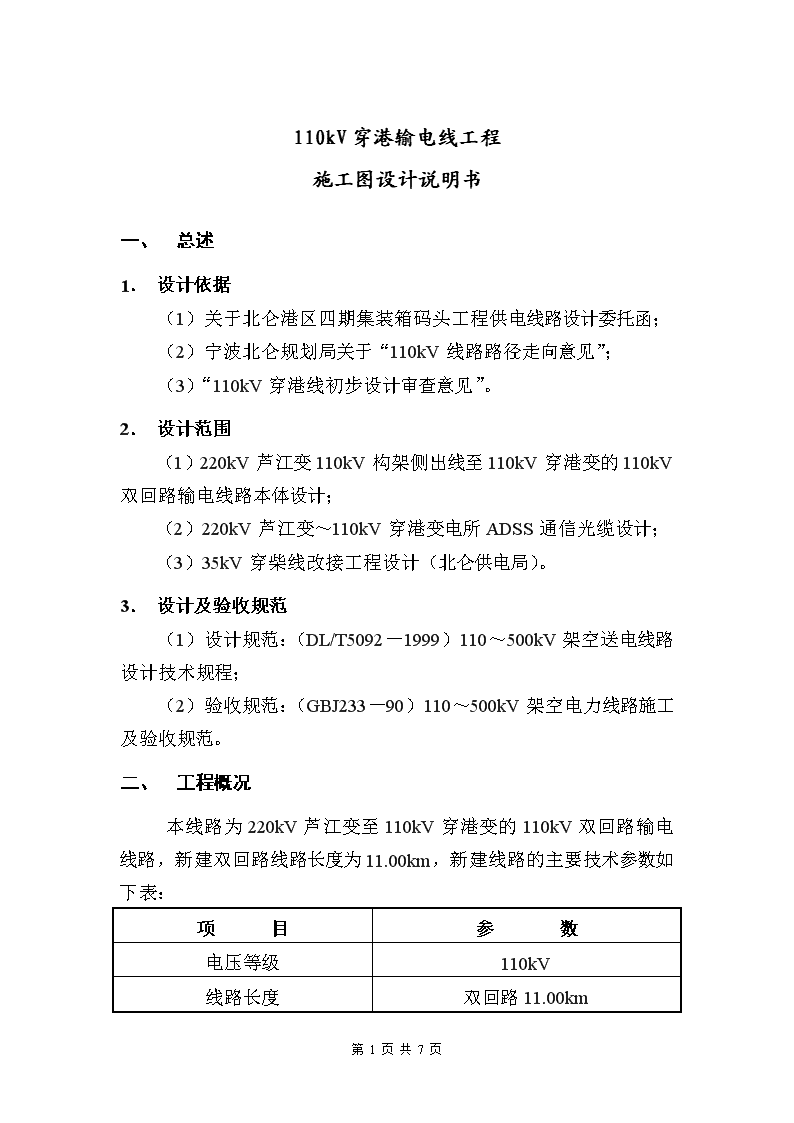 110kV 穿港输电线工程

施工图设计说明书

一、 总述

1. 设计依据

（1）关于北仑港区四期集装箱码头工程供电线路设计委托函；

（2）宁波北仑规划局关于“110kV 线路路径走向意见”；

（3）“110kV 穿港线初步设计审查意见”。

2. 设计范围

（1）220kV 芦江变 110kV 构架侧出线至 110kV 穿港变的 110kV 双回路输电线路本体设计；

（2）220kV 芦江变～110kV 穿港变电所 ADSS 通信光缆设计；

（3）35kV 穿柴线改接工程设计（北仑供电局）。

3. 设计及验收规范

（1）设计规范：（DL/T5092－1999）110～500kV 架空送电线路设计技术规程；

（2）验收规范：（GBJ233－90）110～500kV 架空电力线路施工及验收规范。

二、 工程概况

本线路为 220kV 芦江变至 110kV 穿港变的 110kV 双回路输电线路，新建双回路线路长度为 11.00km，新建线路的主要技术参数如下表：

| 项 目 | 参 数 |
|---|---|
| 电压等级 | 110kV |
| 线路长度 | 双回路 11.00km |

第 1 页 共 7 页